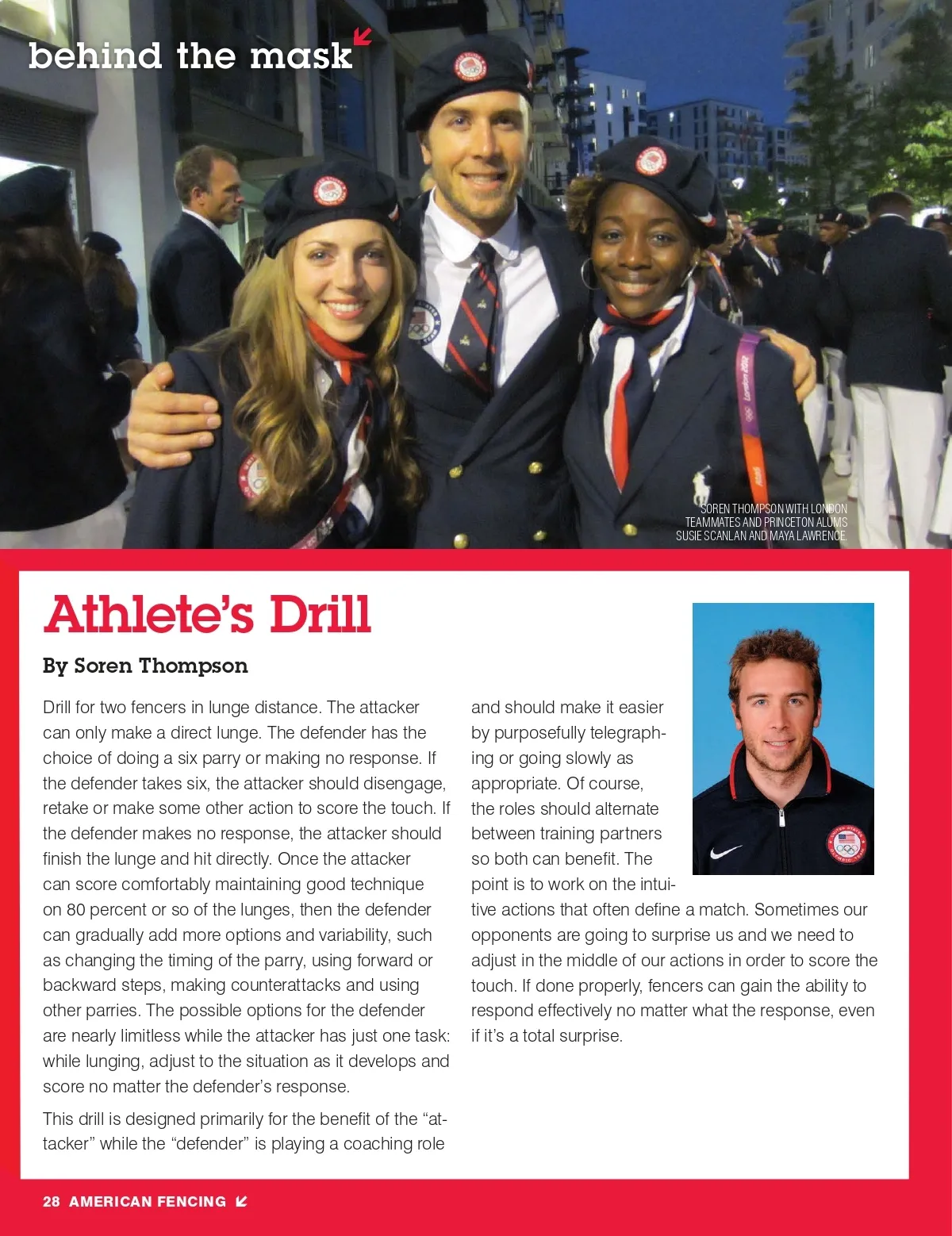 behind the mask

SOREN THOMPSON WITH LONDON TEAMMATES AND PRINCETON ALUMS SUSIE SCANLAN AND MAYA LAWRENCE.

Athlete's Drill

By Soren Thompson

Drill for two fencers in lunge distance. The attacker can only make a direct lunge. The defender has the choice of doing a six parry or making no response. If the defender takes six, the attacker should disengage, retake or make some other action to score the touch. If the defender makes no response, the attacker should finish the lunge and hit directly. Once the attacker can score comfortably maintaining good technique on 80 percent or so of the lunges, then the defender can gradually add more options and variability, such as changing the timing of the parry, using forward or backward steps, making counterattacks and using other parries. The possible options for the defender are nearly limitless while the attacker has just one task: while lunging, adjust to the situation as it develops and score no matter the defender's response.

This drill is designed primarily for the benefit of the "attacker" while the "defender" is playing a coaching role and should make it easier by purposefully telegraphing or going slowly as appropriate. Of course, the roles should alternate between training partners so both can benefit. The point is to work on the intuitive actions that often define a match. Sometimes our opponents are going to surprise us and we need to adjust in the middle of our actions in order to score the touch. If done properly, fencers can gain the ability to respond effectively no matter what the response, even if it's a total surprise.

28 AMERICAN FENCING